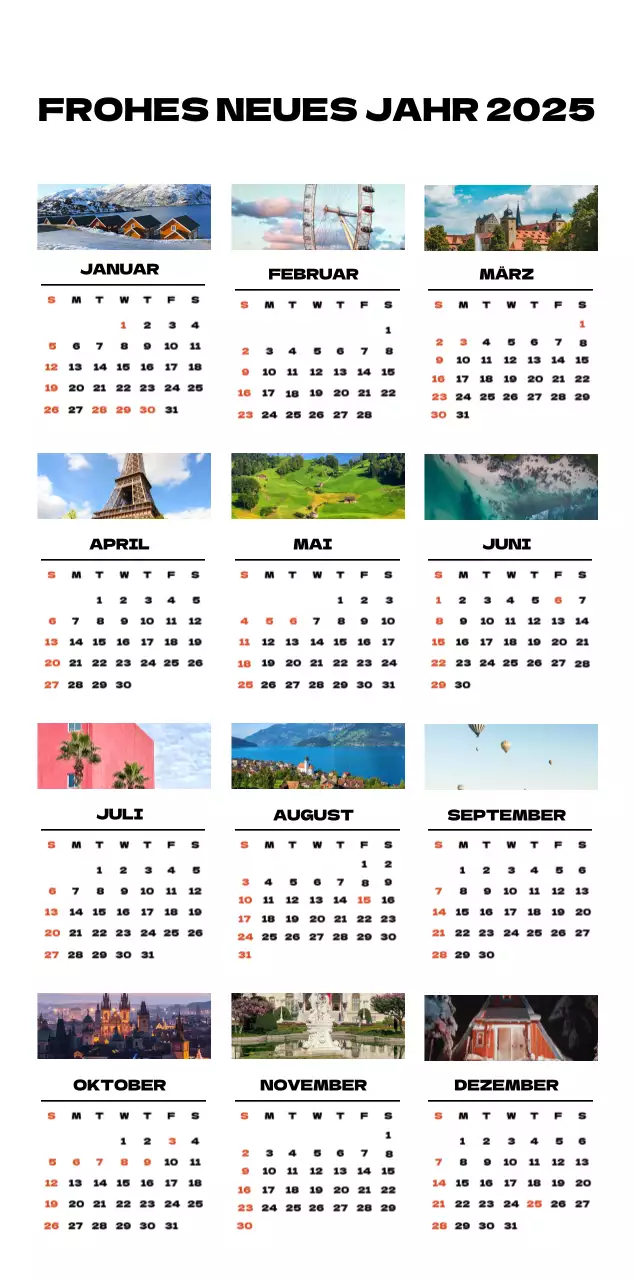 FROHES NEUES JAHR 2025

JANUAR

| S | M | T | W | T | F | S |
|---|---|---|---|---|---|---|
| | | | 1 | 2 | 3 | 4 |
| 5 | 6 | 7 | 8 | 9 | 10 | 11 |
| 12 | 13 | 14 | 15 | 16 | 17 | 18 |
| 19 | 20 | 21 | 22 | 23 | 24 | 25 |
| 26 | 27 | 28 | 29 | 30 | 31 | |

FEBRUAR

| S | M | T | W | T | F | S |
|---|---|---|---|---|---|---|
| | | | | | | 1 |
| 2 | 3 | 4 | 5 | 6 | 7 | 8 |
| 9 | 10 | 11 | 12 | 13 | 14 | 15 |
| 16 | 17 | 18 | 19 | 20 | 21 | 22 |
| 23 | 24 | 25 | 26 | 27 | 28 | |

MÄRZ

| S | M | T | W | T | F | S |
|---|---|---|---|---|---|---|
| | | | | | | 1 |
| 2 | 3 | 4 | 5 | 6 | 7 | 8 |
| 9 | 10 | 11 | 12 | 13 | 14 | 15 |
| 16 | 17 | 18 | 19 | 20 | 21 | 22 |
| 23 | 24 | 25 | 26 | 27 | 28 | 29 |
| 30 | 31 | | | | | |

APRIL

| S | M | T | W | T | F | S |
|---|---|---|---|---|---|---|
| | | 1 | 2 | 3 | 4 | 5 |
| 6 | 7 | 8 | 9 | 10 | 11 | 12 |
| 13 | 14 | 15 | 16 | 17 | 18 | 19 |
| 20 | 21 | 22 | 23 | 24 | 25 | 26 |
| 27 | 28 | 29 | 30 | | | |

MAI

| S | M | T | W | T | F | S |
|---|---|---|---|---|---|---|
| | | | | 1 | 2 | 3 |
| 4 | 5 | 6 | 7 | 8 | 9 | 10 |
| 11 | 12 | 13 | 14 | 15 | 16 | 17 |
| 18 | 19 | 20 | 21 | 22 | 23 | 24 |
| 25 | 26 | 27 | 28 | 29 | 30 | 31 |

JUNI

| S | M | T | W | T | F | S |
|---|---|---|---|---|---|---|
| 1 | 2 | 3 | 4 | 5 | 6 | 7 |
| 8 | 9 | 10 | 11 | 12 | 13 | 14 |
| 15 | 16 | 17 | 18 | 19 | 20 | 21 |
| 22 | 23 | 24 | 25 | 26 | 27 | 28 |
| 29 | 30 | | | | | |

JULI

| S | M | T | W | T | F | S |
|---|---|---|---|---|---|---|
| | | 1 | 2 | 3 | 4 | 5 |
| 6 | 7 | 8 | 9 | 10 | 11 | 12 |
| 13 | 14 | 15 | 16 | 17 | 18 | 19 |
| 20 | 21 | 22 | 23 | 24 | 25 | 26 |
| 27 | 28 | 29 | 30 | 31 | | |

AUGUST

| S | M | T | W | T | F | S |
|---|---|---|---|---|---|---|
| | | | | | 1 | 2 |
| 3 | 4 | 5 | 6 | 7 | 8 | 9 |
| 10 | 11 | 12 | 13 | 14 | 15 | 16 |
| 17 | 18 | 19 | 20 | 21 | 22 | 23 |
| 24 | 25 | 26 | 27 | 28 | 29 | 30 |
| 31 | | | | | | |

SEPTEMBER

| S | M | T | W | T | F | S |
|---|---|---|---|---|---|---|
| | 1 | 2 | 3 | 4 | 5 | 6 |
| 7 | 8 | 9 | 10 | 11 | 12 | 13 |
| 14 | 15 | 16 | 17 | 18 | 19 | 20 |
| 21 | 22 | 23 | 24 | 25 | 26 | 27 |
| 28 | 29 | 30 | | | | |

OKTOBER

| S | M | T | W | T | F | S |
|---|---|---|---|---|---|---|
| | | | 1 | 2 | 3 | 4 |
| 5 | 6 | 7 | 8 | 9 | 10 | 11 |
| 12 | 13 | 14 | 15 | 16 | 17 | 18 |
| 19 | 20 | 21 | 22 | 23 | 24 | 25 |
| 26 | 27 | 28 | 29 | 30 | 31 | |

NOVEMBER

| S | M | T | W | T | F | S |
|---|---|---|---|---|---|---|
| | | | | | | 1 |
| 2 | 3 | 4 | 5 | 6 | 7 | 8 |
| 9 | 10 | 11 | 12 | 13 | 14 | 15 |
| 16 | 17 | 18 | 19 | 20 | 21 | 22 |
| 23 | 24 | 25 | 26 | 27 | 28 | 29 |
| 30 | | | | | | |

DEZEMBER

| S | M | T | W | T | F | S |
|---|---|---|---|---|---|---|
| | 1 | 2 | 3 | 4 | 5 | 6 |
| 7 | 8 | 9 | 10 | 11 | 12 | 13 |
| 14 | 15 | 16 | 17 | 18 | 19 | 20 |
| 21 | 22 | 23 | 24 | 25 | 26 | 27 |
| 28 | 29 | 30 | 31 | | | |